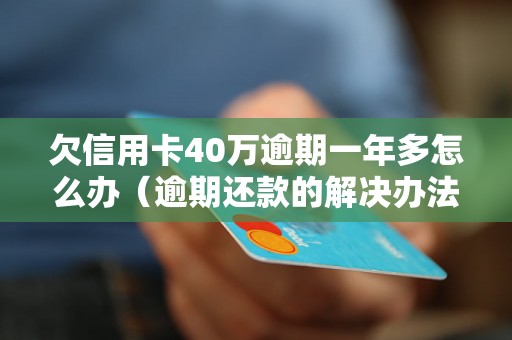 欠信用卡40万逾期一年多怎么办（逾期还款的解决办法